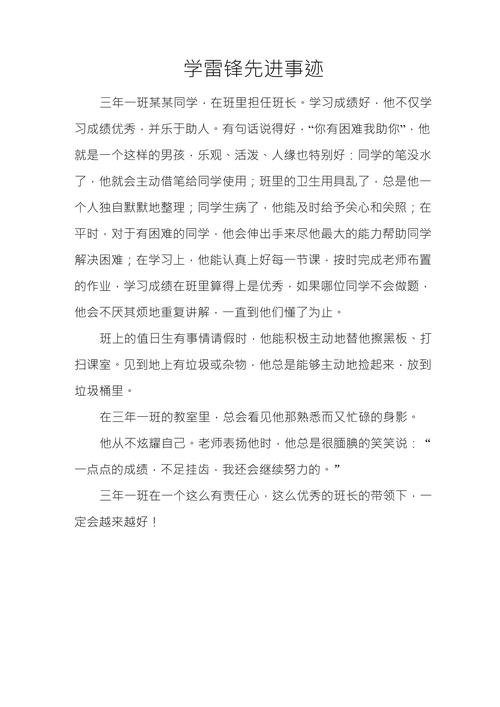 学雷锋先进事迹

三年一班某某同学，在班里担任班长。学习成绩好，他不仅学习成绩优秀，并乐于助人。有句话说得好，“你有困难我助你”，他就是一个这样的男孩，乐观、活泼、人缘也特别好：同学的笔没水了，他就会主动借笔给同学使用；班里的卫生用具乱了，总是他一个人独自默默地整理；同学生病了，他能及时给予关心和关照；在平时，对于有困难的同学，他会伸出手来尽他最大的能力帮助同学解决困难；在学习上，他能认真上好每一节课，按时完成老师布置的作业，学习成绩在班里算得上是优秀，如果哪位同学不会做题，他会不厌其烦地重复讲解，一直到他们懂了为止。

班上的值日生有事情请假时，他能积极主动地替他擦黑板、打扫课室。见到地上有垃圾或杂物，他总是能够主动地捡起来，放到垃圾桶里。

在三年一班的教室里，总会看见他那熟悉而又忙碌的身影。

他从不炫耀自己。老师表扬他时，他总是很腼腆的笑笑说：“一点点的成绩，不足挂齿，我还会继续努力的。”

三年一班在一个这么有责任心，这么优秀的班长的带领下，一定会越来越好！